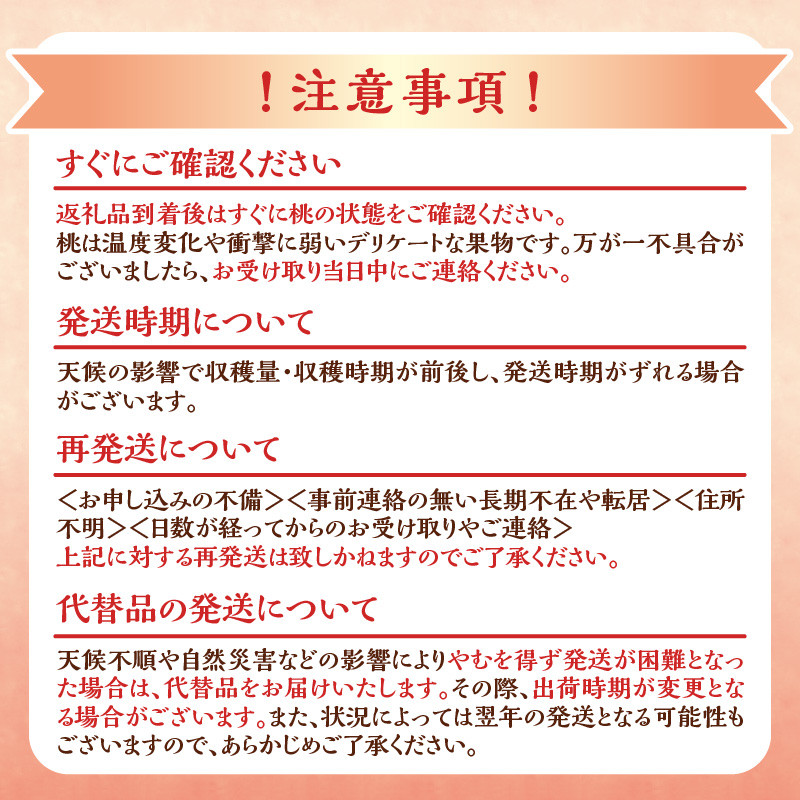 ！注意事項！

すぐにご確認ください

返礼品到着後はすぐに桃の状態をご確認ください。
桃は温度変化や衝撃に弱いデリケートな果物です。万が一不具合がございましたら、お受け取り当日中にご連絡ください。

発送時期について

天候の影響で収穫量・収穫時期が前後し、発送時期がずれる場合がございます。

再発送について

＜お申し込みの不備＞＜事前連絡の無い長期不在や転居＞＜住所不明＞＜日数が経ってからのお受け取りやご連絡＞
上記に対する再発送は致しかねますのでご了承ください。

代替品の発送について

天候不順や自然災害などの影響によりやむを得ず発送が困難となった場合は、代替品をお届けいたします。その際、出荷時期が変更となる場合がございます。また、状況によっては翌年の発送となる可能性もございますので、あらかじめご了承ください。